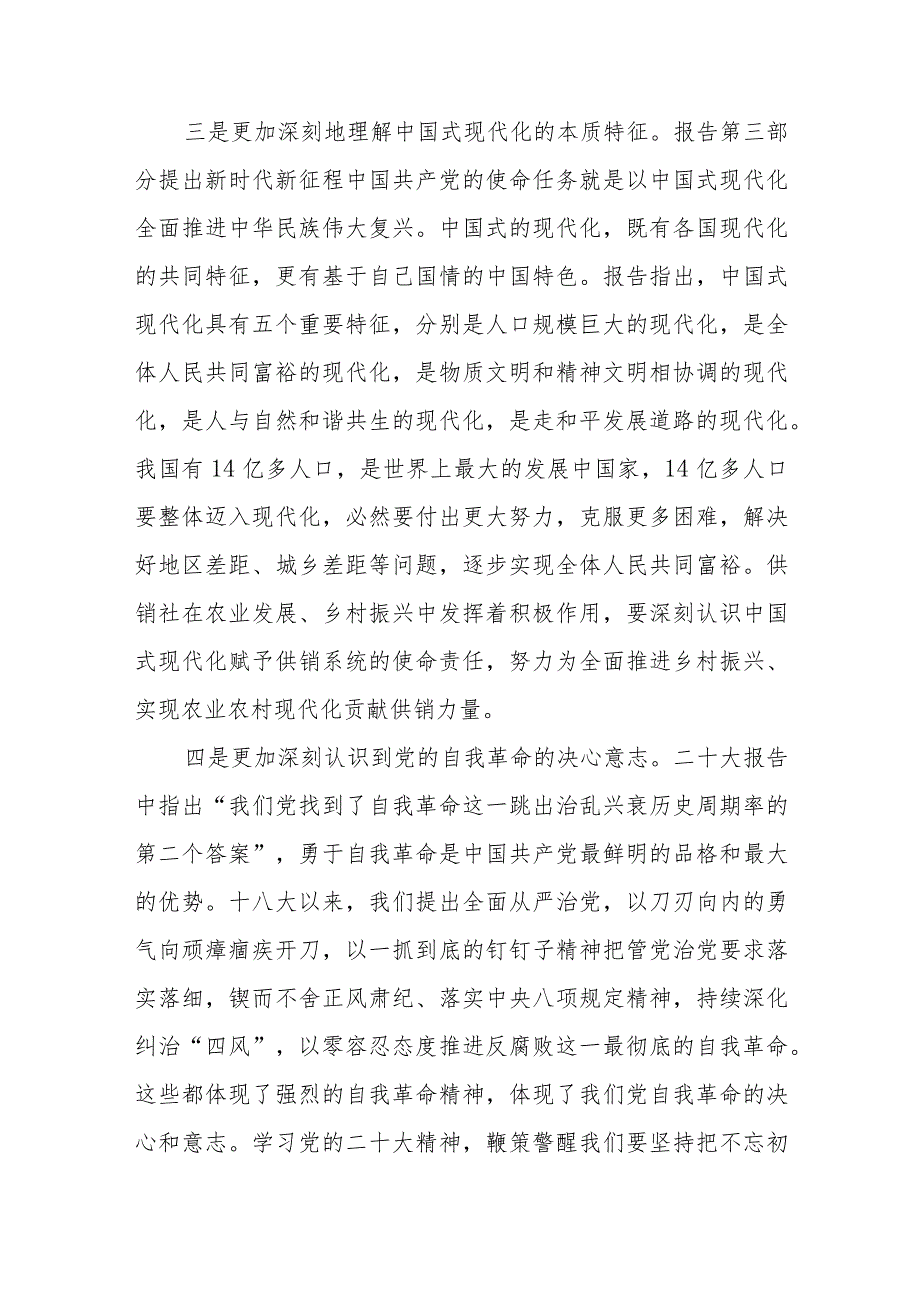 三是更加深刻地理解中国式现代化的本质特征。报告第三部分提出新时代新征程中国共产党的使命任务就是以中国式现代化全面推进中华民族伟大复兴。中国式的现代化，既有各国现代化的共同特征，更有基于自己国情的中国特色。报告指出，中国式现代化具有五个重要特征，分别是人口规模巨大的现代化，是全体人民共同富裕的现代化，是物质文明和精神文明相协调的现代化，是人与自然和谐共生的现代化，是走和平发展道路的现代化。我国有14亿多人口，是世界上最大的发展中国家，14亿多人口要整体迈入现代化，必然要付出更大努力，克服更多困难，解决好地区差距、城乡差距等问题，逐步实现全体人民共同富裕。供销社在农业发展、乡村振兴中发挥着积极作用，要深刻认识中国式现代化赋予供销系统的使命责任，努力为全面推进乡村振兴、实现农业农村现代化贡献供销力量。

四是更加深刻认识到党的自我革命的决心意志。二十大报告中指出“我们党找到了自我革命这一跳出治乱兴衰历史周期率的第二个答案”，勇于自我革命是中国共产党最鲜明的品格和最大的优势。十八大以来，我们提出全面从严治党，以刀刃向内的勇气向顽瘴痼疾开刀，以一抓到底的钉钉子精神把管党治党要求落实落细，锲而不舍正风肃纪、落实中央八项规定精神，持续深化纠治“四风”，以零容忍态度推进反腐败这一最彻底的自我革命。这些都体现了强烈的自我革命精神，体现了我们党自我革命的决心和意志。学习党的二十大精神，鞭策警醒我们要坚持把不忘初